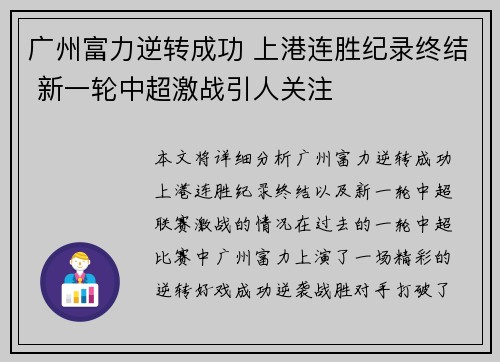 广州富力逆转成功 上港连胜纪录终结 新一轮中超激战引人关注

本文将详细分析广州富力逆转成功上港连胜纪录终结以及新一轮中超联赛激战的情况在过去的一轮中超比赛中广州富力上演了一场精彩的逆转好戏成功逆袭战胜对手打破了